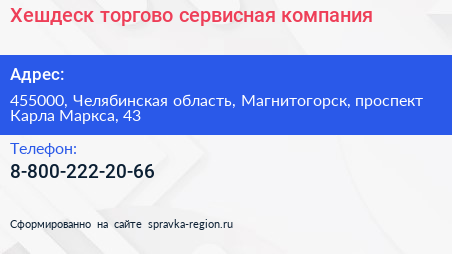 Хешдеск торгово сервисная компания

Адрес:

455000, Челябинская область, Магнитогорск, проспект Карла Маркса, 43

Телефон:

8-800-222-20-66

Сформированно на сайте spravka-region.ru